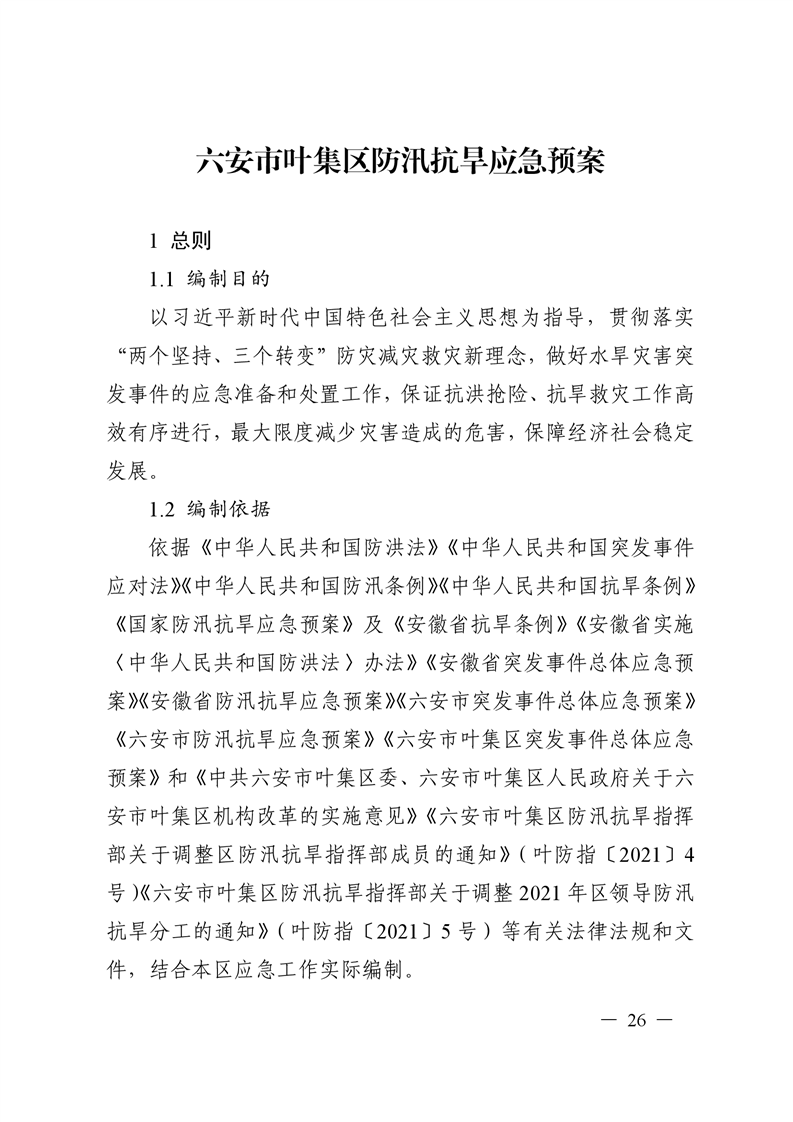 六安市叶集区防汛抗旱应急预案

1 总则

1.1 编制目的

以习近平新时代中国特色社会主义思想为指导，贯彻落实“两个坚持、三个转变”防灾减灾救灾新理念，做好水旱灾害突发事件的应急准备和处置工作，保证抗洪抢险、抗旱救灾工作高效有序进行，最大限度减少灾害造成的危害，保障经济社会稳定发展。

1.2 编制依据

依据《中华人民共和国防洪法》《中华人民共和国突发事件应对法》《中华人民共和国防汛条例》《中华人民共和国抗旱条例》《国家防汛抗旱应急预案》及《安徽省抗旱条例》《安徽省实施〈中华人民共和国防洪法〉办法》《安徽省突发事件总体应急预案》《安徽省防汛抗旱应急预案》《六安市突发事件总体应急预案》《六安市防汛抗旱应急预案》《六安市叶集区突发事件总体应急预案》和《中共六安市叶集区委、六安市叶集区人民政府关于六安市叶集区机构改革的实施意见》《六安市叶集区防汛抗旱指挥部关于调整区防汛抗旱指挥部成员的通知》（叶防指〔2021〕4号）《六安市叶集区防汛抗旱指挥部关于调整2021年区领导防汛抗旱分工的通知》（叶防指〔2021〕5号）等有关法律法规和文件，结合本区应急工作实际编制。

— 26 —